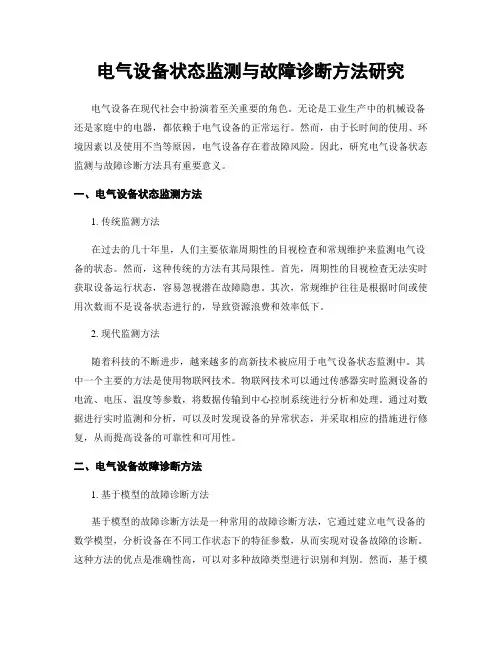 电气设备状态监测与故障诊断方法研究

电气设备在现代社会中扮演着至关重要的角色。无论是工业生产中的机械设备还是家庭中的电器，都依赖于电气设备的正常运行。然而，由于长时间的使用、环境因素以及使用不当等原因，电气设备存在着故障风险。因此，研究电气设备状态监测与故障诊断方法具有重要意义。

一、电气设备状态监测方法

1. 传统监测方法

在过去的几十年里，人们主要依靠周期性的目视检查和常规维护来监测电气设备的状态。然而，这种传统的方法有其局限性。首先，周期性的目视检查无法实时获取设备运行状态，容易忽视潜在故障隐患。其次，常规维护往往是根据时间或使用次数而不是设备状态进行的，导致资源浪费和效率低下。

2. 现代监测方法

随着科技的不断进步，越来越多的高新技术被应用于电气设备状态监测中。其中一个主要的方法是使用物联网技术。物联网技术可以通过传感器实时监测设备的电流、电压、温度等参数，将数据传输到中心控制系统进行分析和处理。通过对数据进行实时监测和分析，可以及时发现设备的异常状态，并采取相应的措施进行修复，从而提高设备的可靠性和可用性。

二、电气设备故障诊断方法

1. 基于模型的故障诊断方法

基于模型的故障诊断方法是一种常用的故障诊断方法，它通过建立电气设备的数学模型，分析设备在不同工作状态下的特征参数，从而实现对设备故障的诊断。这种方法的优点是准确性高，可以对多种故障类型进行识别和判别。然而，基于模